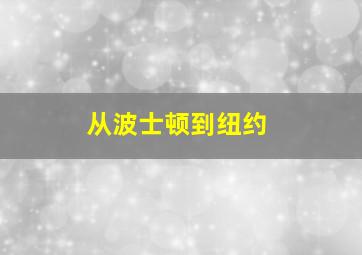 从波士顿到纽约